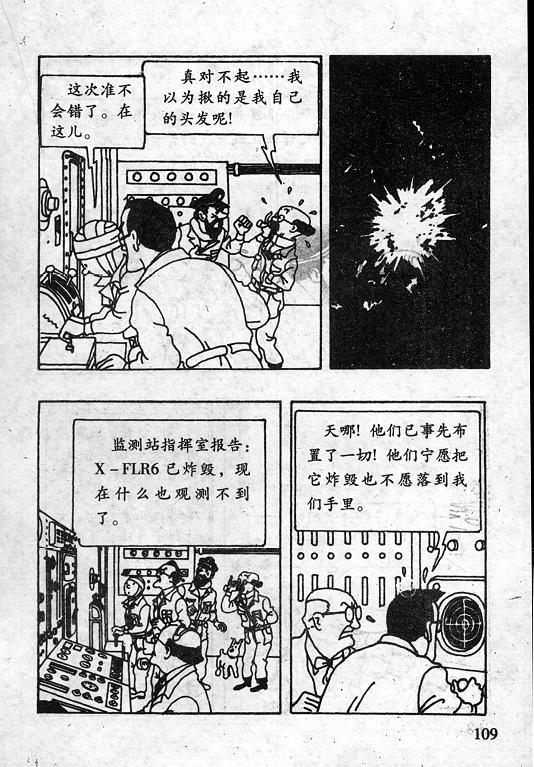 这次准不会错了。在这儿。

真对不起……我以为揪的是我自己的头发呢!

监测站指挥室报告:X-FLR6已炸毁,现在什么也观测不到了。

天哪!他们已事先布置了一切!他们宁愿把它炸毁也不愿落到我们手里。

109